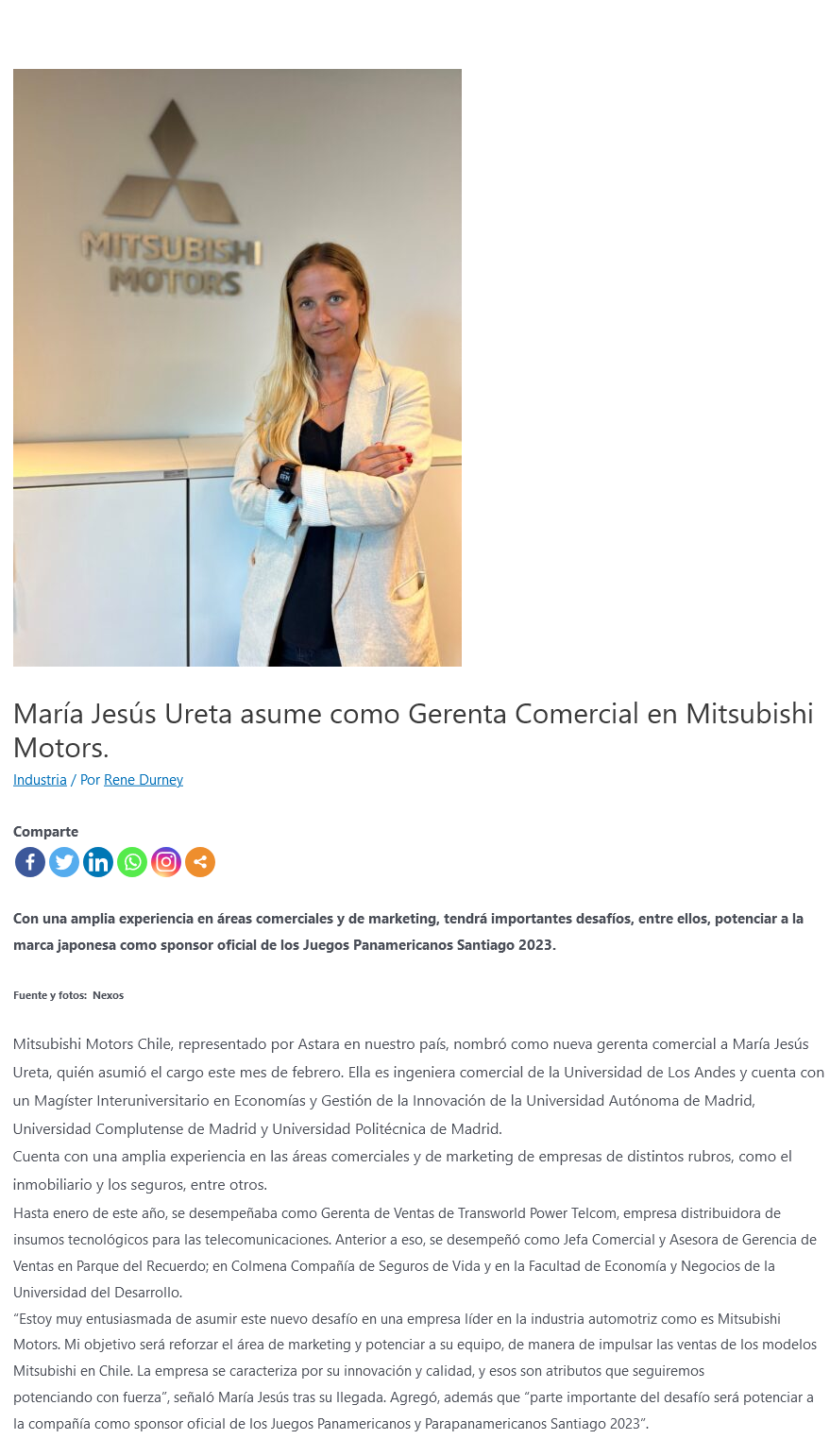 MITSUBISHI MOTORS

María Jesús Ureta asume como Gerenta Comercial en Mitsubishi Motors.

Industria / Por Rene Durney

Comparte

Con una amplia experiencia en áreas comerciales y de marketing, tendrá importantes desafíos, entre ellos, potenciar a la marca japonesa como sponsor oficial de los Juegos Panamericanos Santiago 2023.

Fuente y fotos: Nexos

Mitsubishi Motors Chile, representado por Astara en nuestro país, nombró como nueva gerenta comercial a María Jesús Ureta, quién asumió el cargo este mes de febrero. Ella es ingeniera comercial de la Universidad de Los Andes y cuenta con un Magíster Interuniversitario en Economías y Gestión de la Innovación de la Universidad Autónoma de Madrid, Universidad Complutense de Madrid y Universidad Politécnica de Madrid.

Cuenta con una amplia experiencia en las áreas comerciales y de marketing de empresas de distintos rubros, como el inmobiliario y los seguros, entre otros.

Hasta enero de este año, se desempeñaba como Gerenta de Ventas de Transworld Power Telcom, empresa distribuidora de insumos tecnológicos para las telecomunicaciones. Anterior a eso, se desempeñó como Jefa Comercial y Asesora de Gerencia de Ventas en Parque del Recuerdo; en Colmena Compañía de Seguros de Vida y en la Facultad de Economía y Negocios de la Universidad del Desarrollo.

"Estoy muy entusiasmada de asumir este nuevo desafío en una empresa líder en la industria automotriz como es Mitsubishi Motors. Mi objetivo será reforzar el área de marketing y potenciar a su equipo, de manera de impulsar las ventas de los modelos Mitsubishi en Chile. La empresa se caracteriza por su innovación y calidad, y esos son atributos que seguiremos potenciando con fuerza", señaló María Jesús tras su llegada. Agregó, además que "parte importante del desafío será potenciar a la compañía como sponsor oficial de los Juegos Panamericanos y Parapanamericanos Santiago 2023".